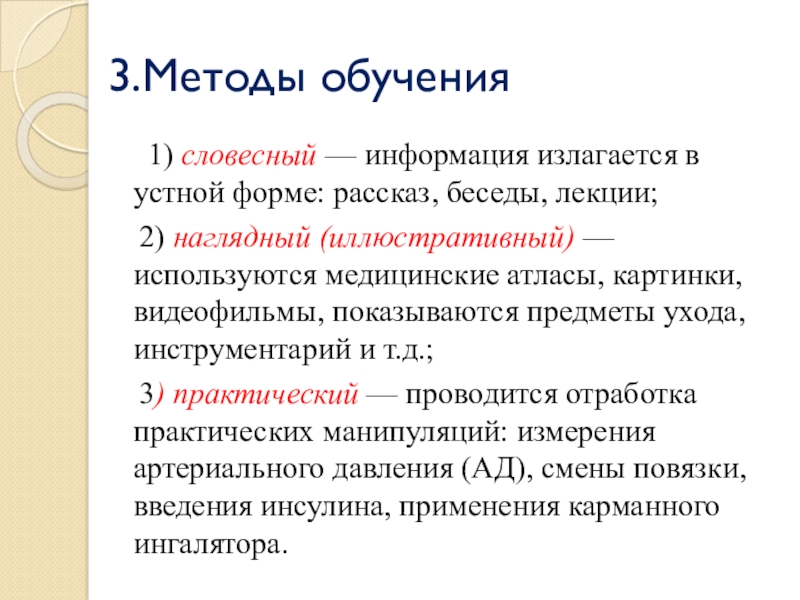 3.Методы обучения

1) словесный — информация излагается в устной форме: рассказ, беседы, лекции;

2) наглядный (иллюстративный) — используются медицинские атласы, картинки, видеофильмы, показываются предметы ухода, инструментарий и т.д.;

3) практический — проводится отработка практических манипуляций: измерения артериального давления (АД), смены повязки, введения инсулина, применения карманного ингалятора.